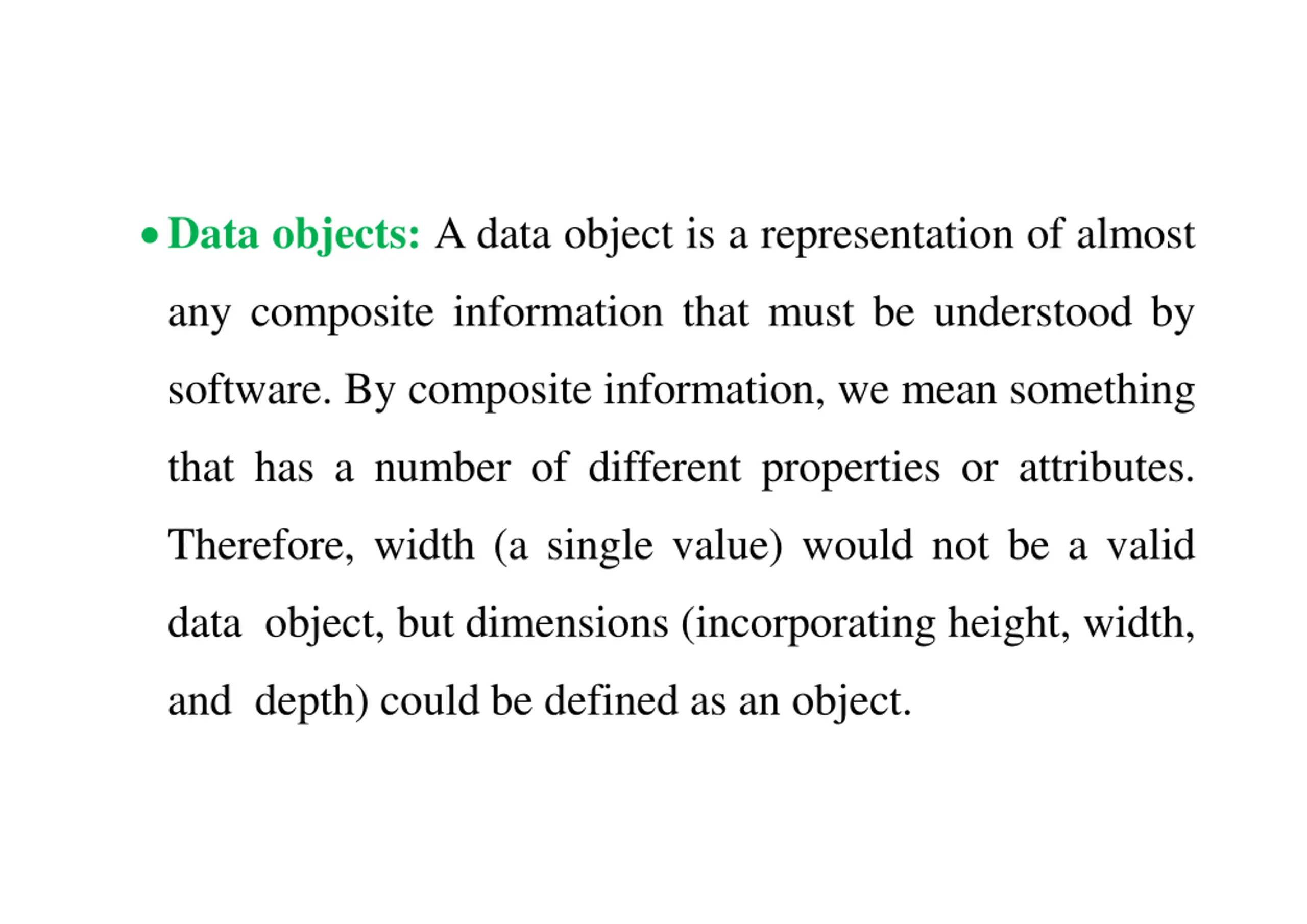 • Data objects: A data object is a representation of almost any composite information that must be understood by software. By composite information, we mean something that has a number of different properties or attributes. Therefore, width (a single value) would not be a valid data object, but dimensions (incorporating height, width, and depth) could be defined as an object.